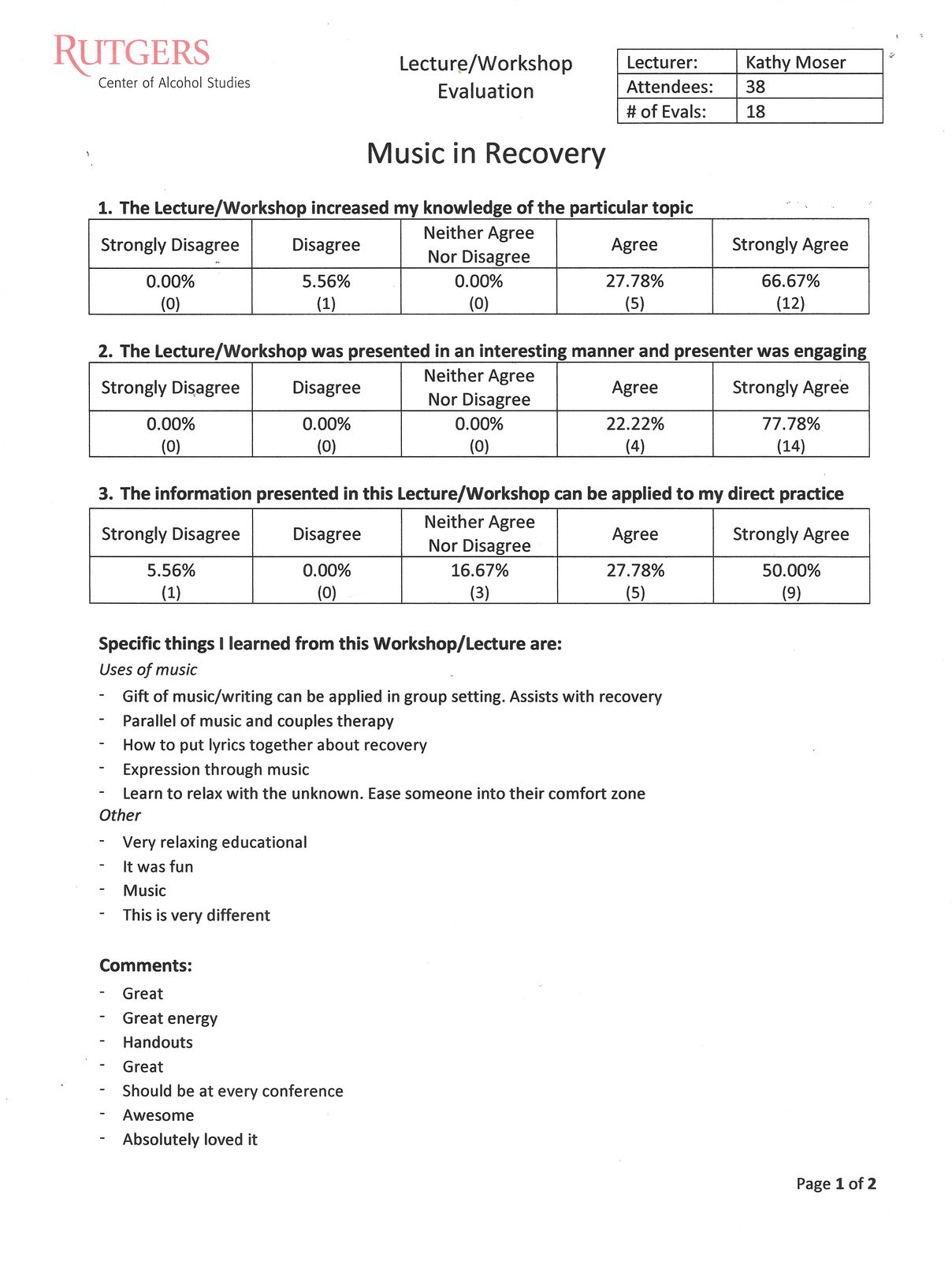 RUTGERS
Center of Alcohol Studies

Lecture/Workshop
Evaluation

| Lecturer: | Kathy Moser |
|---|---|
| Attendees: | 38 |
| # of Evals: | 18 |

Music in Recovery

1. The Lecture/Workshop increased my knowledge of the particular topic

| Strongly Disagree | Disagree | Neither Agree Nor Disagree | Agree | Strongly Agree |
|---|---|---|---|---|
| 0.00% (0) | 5.56% (1) | 0.00% (0) | 27.78% (5) | 66.67% (12) |

2. The Lecture/Workshop was presented in an interesting manner and presenter was engaging

| Strongly Disagree | Disagree | Neither Agree Nor Disagree | Agree | Strongly Agree |
|---|---|---|---|---|
| 0.00% (0) | 0.00% (0) | 0.00% (0) | 22.22% (4) | 77.78% (14) |

3. The information presented in this Lecture/Workshop can be applied to my direct practice

| Strongly Disagree | Disagree | Neither Agree Nor Disagree | Agree | Strongly Agree |
|---|---|---|---|---|
| 5.56% (1) | 0.00% (0) | 16.67% (3) | 27.78% (5) | 50.00% (9) |

Specific things I learned from this Workshop/Lecture are:
Uses of music
- Gift of music/writing can be applied in group setting. Assists with recovery
- Parallel of music and couples therapy
- How to put lyrics together about recovery
- Expression through music
- Learn to relax with the unknown. Ease someone into their comfort zone
Other
- Very relaxing educational
- It was fun
- Music
- This is very different

Comments:
- Great
- Great energy
- Handouts
- Great
- Should be at every conference
- Awesome
- Absolutely loved it

Page 1 of 2